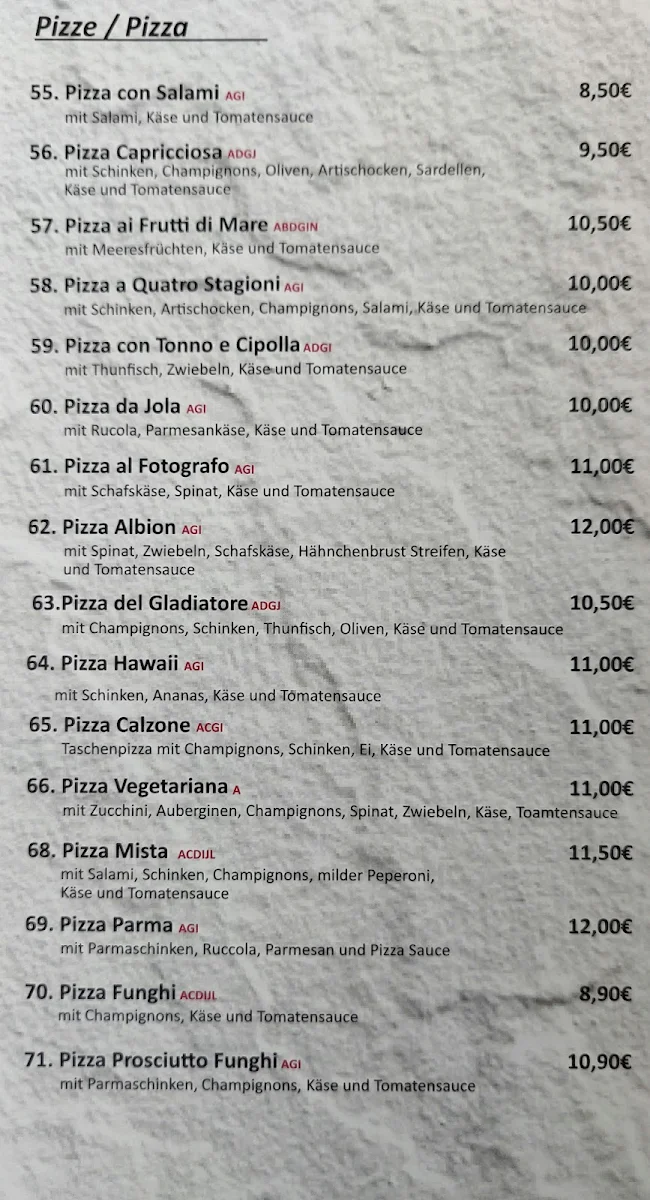 Pizze / Pizza

55. Pizza con Salami AGI 8,50€
mit Salami, Käse und Tomatensauce

56. Pizza Capricciosa ADGJ 9,50€
mit Schinken, Champignons, Oliven, Artischocken, Sardellen, Käse und Tomatensauce

57. Pizza ai Frutti di Mare ABDGIN 10,50€
mit Meeresfrüchten, Käse und Tomatensauce

58. Pizza a Quatro Stagioni AGI 10,00€
mit Schinken, Artischocken, Champignons, Salami, Käse und Tomatensauce

59. Pizza con Tonno e Cipolla ADGI 10,00€
mit Thunfisch, Zwiebeln, Käse und Tomatensauce

60. Pizza da Jola AGI 10,00€
mit Rucola, Parmesankäse, Käse und Tomatensauce

61. Pizza al Fotografo AGI 11,00€
mit Schafskäse, Spinat, Käse und Tomatensauce

62. Pizza Albion AGI 12,00€
mit Spinat, Zwiebeln, Schafskäse, Hähnchenbrust Streifen, Käse und Tomatensauce

63.Pizza del Gladiatore ADGJ 10,50€
mit Champignons, Schinken, Thunfisch, Oliven, Käse und Tomatensauce

64. Pizza Hawaii AGI 11,00€
mit Schinken, Ananas, Käse und Tomatensauce

65. Pizza Calzone ACGI 11,00€
Taschenpizza mit Champignons, Schinken, Ei, Käse und Tomatensauce

66. Pizza Vegetariana A 11,00€
mit Zucchini, Auberginen, Champignons, Spinat, Zwiebeln, Käse, Toamtensauce

68. Pizza Mista ACDIJL 11,50€
mit Salami, Schinken, Champignons, milder Peperoni, Käse und Tomatensauce

69. Pizza Parma AGI 12,00€
mit Parmaschinken, Ruccola, Parmesan und Pizza Sauce

70. Pizza Funghi ACDIJL 8,90€
mit Champignons, Käse und Tomatensauce

71. Pizza Prosciutto Funghi AGI 10,90€
mit Parmaschinken, Champignons, Käse und Tomatensauce